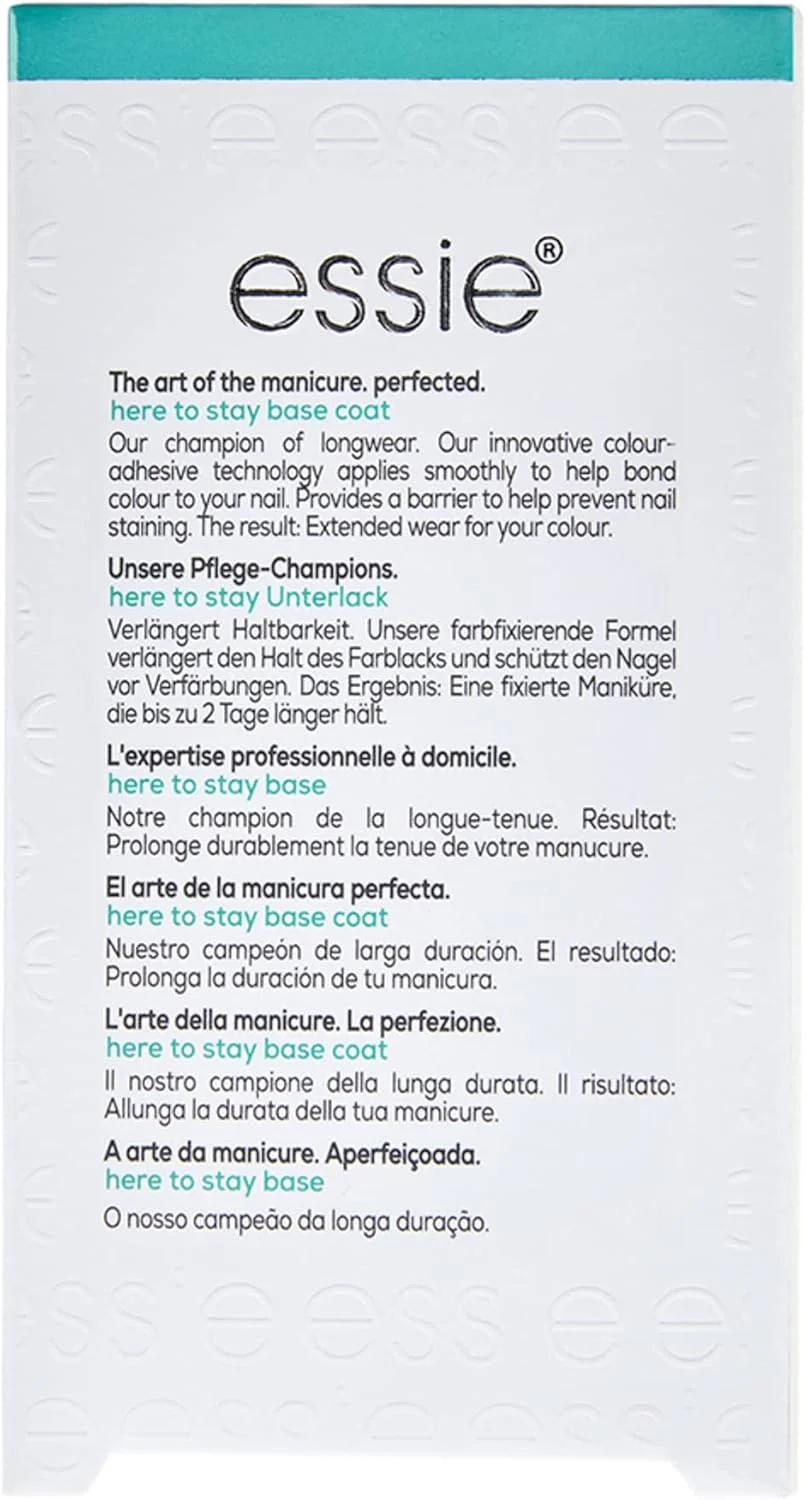 essie®

The art of the manicure. perfected.
here to stay base coat
Our champion of longwear. Our innovative colour-adhesive technology applies smoothly to help bond colour to your nail. Provides a barrier to help prevent nail staining. The result: Extended wear for your colour.

Unsere Pflege-Champions.
here to stay Unterlack
Verlängert Haltbarkeit. Unsere farbfixierende Formel verlängert den Halt des Farblacks und schützt den Nagel vor Verfärbungen. Das Ergebnis: Eine fixierte Maniküre, die bis zu 2 Tage länger hält.

L'expertise professionnelle à domicile.
here to stay base
Notre champion de la longue-tenue. Résultat: Prolonge durablement la tenue de votre manucure.

El arte de la manicura perfecta.
here to stay base coat
Nuestro campeón de larga duración. El resultado: Prolonga la duración de tu manicura.

L'arte della manicure. La perfezione.
here to stay base coat
Il nostro campione della lunga durata. Il risultato: Allunga la durata della tua manicure.

A arte da manicure. Aperfeiçoada.
here to stay base
O nosso campeão da longa duração.